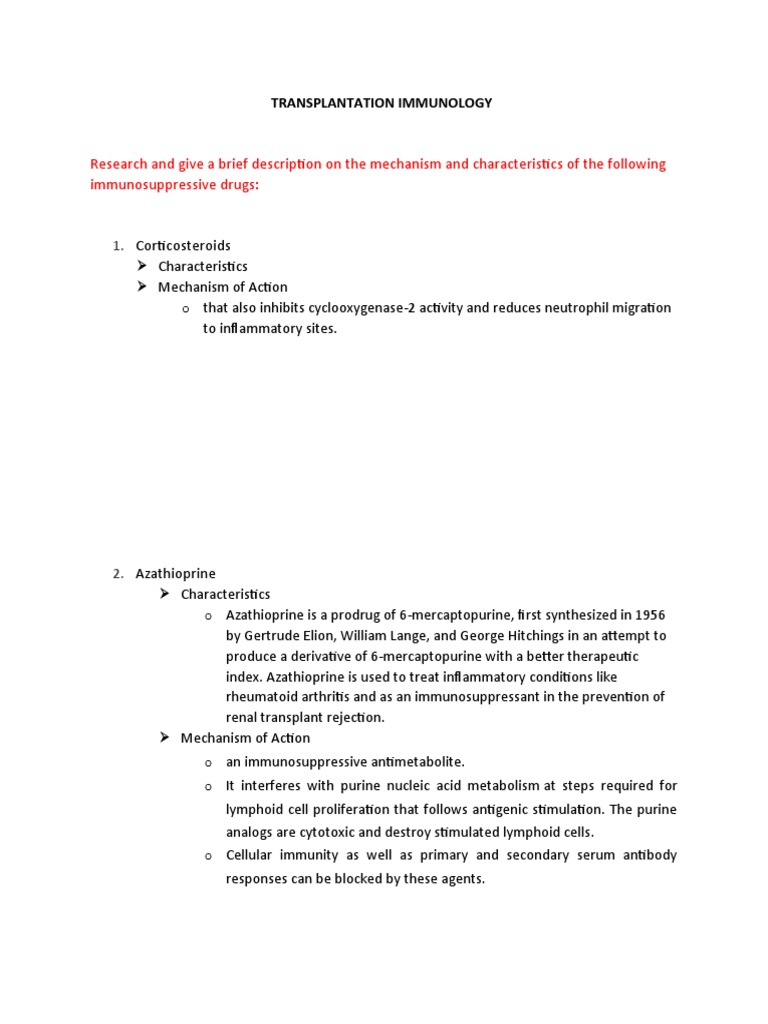 TRANSPLANTATION IMMUNOLOGY

Research and give a brief description on the mechanism and characteristics of the following immunosuppressive drugs:

1. Corticosteroids
➢ Characteristics
➢ Mechanism of Action
o that also inhibits cyclooxygenase-2 activity and reduces neutrophil migration to inflammatory sites.

2. Azathioprine
➢ Characteristics
o Azathioprine is a prodrug of 6-mercaptopurine, first synthesized in 1956 by Gertrude Elion, William Lange, and George Hitchings in an attempt to produce a derivative of 6-mercaptopurine with a better therapeutic index. Azathioprine is used to treat inflammatory conditions like rheumatoid arthritis and as an immunosuppressant in the prevention of renal transplant rejection.
➢ Mechanism of Action
o an immunosuppressive antimetabolite.
o It interferes with purine nucleic acid metabolism at steps required for lymphoid cell proliferation that follows antigenic stimulation. The purine analogs are cytotoxic and destroy stimulated lymphoid cells.
o Cellular immunity as well as primary and secondary serum antibody responses can be blocked by these agents.